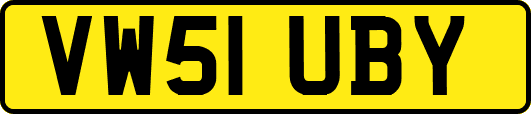 VW51 UBY